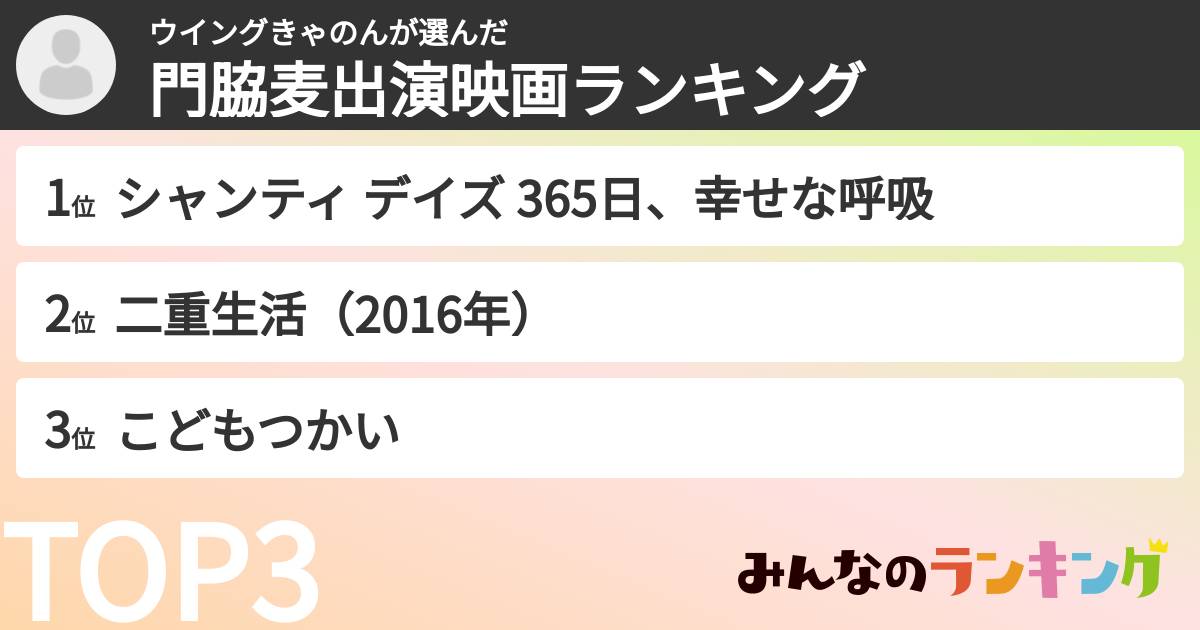 ウイングきゃのんが選んだ
門脇麦出演映画ランキング

1位 シャンティ デイズ 365日、幸せな呼吸

2位 二重生活（2016年）

3位 こどもつかい

TOP3

みんなのランキング